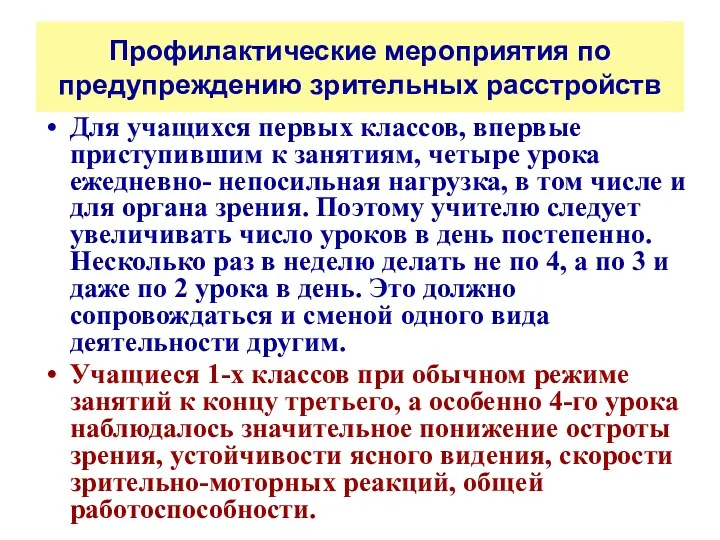 Профилактические мероприятия по предупреждению зрительных расстройств

• Для учащихся первых классов, впервые приступившим к занятиям, четыре урока ежедневно- непосильная нагрузка, в том числе и для органа зрения. Поэтому учителю следует увеличивать число уроков в день постепенно. Несколько раз в неделю делать не по 4, а по 3 и даже по 2 урока в день. Это должно сопровождаться и сменой одного вида деятельности другим.

• Учащиеся 1-х классов при обычном режиме занятий к концу третьего, а особенно 4-го урока наблюдалось значительное понижение остроты зрения, устойчивости ясного видения, скорости зрительно-моторных реакций, общей работоспособности.